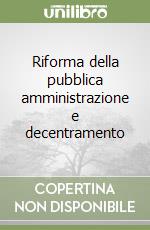 unilibro

Riforma della pubblica amministrazione e decentramento

COPERTINA NON DISPONIBILE